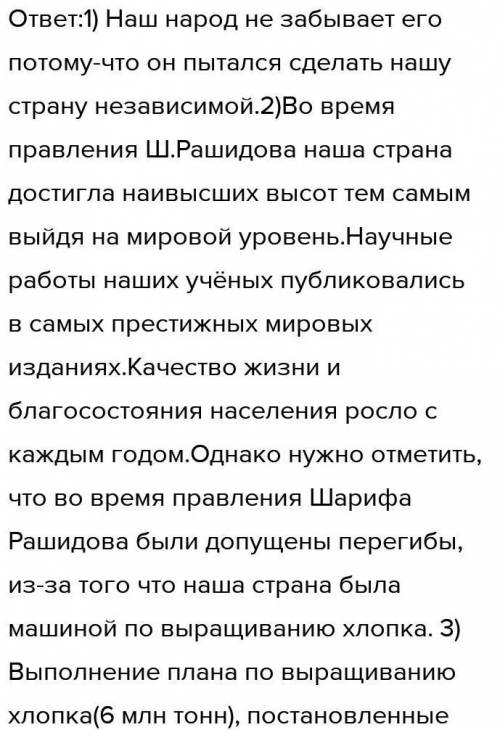 Ответ:1) Наш народ не забывает его потому-что он пытался сделать нашу страну независимой.2)Во время правления Ш.Рашидова наша страна достигла наивысших высот тем самым выйдя на мировой уровень.Научные работы наших учёных публиковались в самых престижных мировых изданиях.Качество жизни и благосостояния населения росло с каждым годом.Однако нужно отметить, что во время правления Шарифа Рашидова были допущены перегибы, из-за того что наша страна была машиной по выращиванию хлопка. 3) Выполнение плана по выращиванию хлопка(6 млн тонн), постановленные